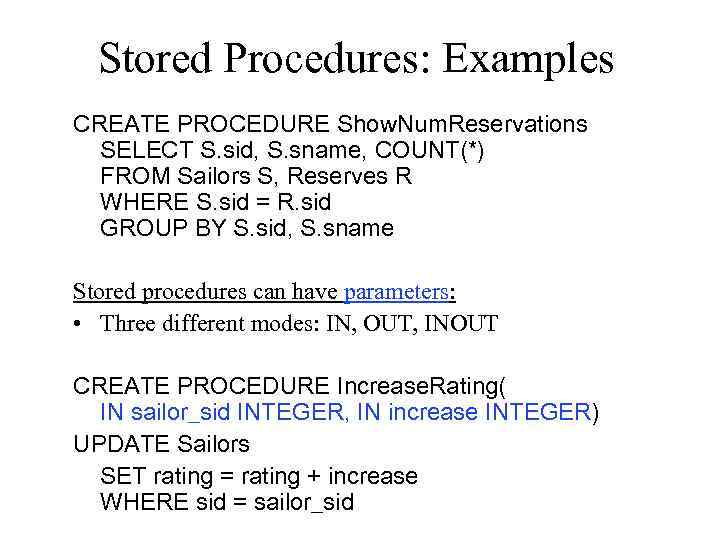 Stored Procedures: Examples

CREATE PROCEDURE ShowNumReservations
SELECT S.sid, S.sname, COUNT(*)
FROM Sailors S, Reserves R
WHERE S.sid = R.sid
GROUP BY S.sid, S.sname

Stored procedures can have parameters:
• Three different modes: IN, OUT, INOUT

CREATE PROCEDURE IncreaseRating(
IN sailor_sid INTEGER, IN increase INTEGER)
UPDATE Sailors
SET rating = rating + increase
WHERE sid = sailor_sid